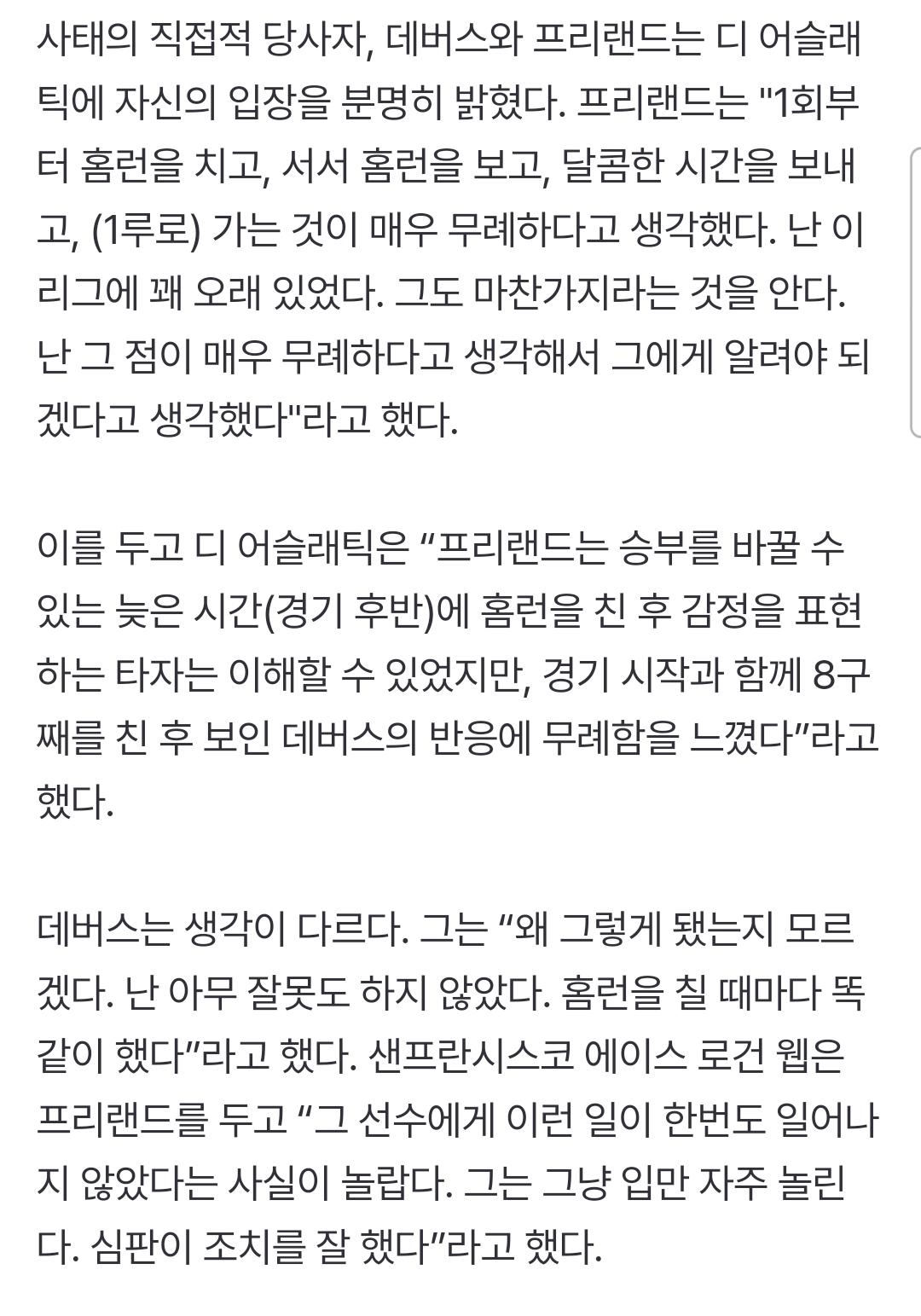 사태의 직접적 당사자, 데버스와 프리랜드는 디 어슬래틱에 자신의 입장을 분명히 밝혔다. 프리랜드는 "1회부터 홈런을 치고, 서서 홈런을 보고, 달콤한 시간을 보내고, (1루로) 가는 것이 매우 무례하다고 생각했다. 난 이 리그에 꽤 오래 있었다. 그도 마찬가지라는 것을 안다. 난 그 점이 매우 무례하다고 생각해서 그에게 알려야 되겠다고 생각했다"라고 했다.

이를 두고 디 어슬래틱은 “프리랜드는 승부를 바꿀 수 있는 늦은 시간(경기 후반)에 홈런을 친 후 감정을 표현하는 타자는 이해할 수 있었지만, 경기 시작과 함께 8구째를 친 후 보인 데버스의 반응에 무례함을 느꼈다”라고 했다.

데버스는 생각이 다르다. 그는 “왜 그렇게 됐는지 모르겠다. 난 아무 잘못도 하지 않았다. 홈런을 칠 때마다 똑같이 했다”라고 했다. 샌프란시스코 에이스 로건 웹은 프리랜드를 두고 “그 선수에게 이런 일이 한번도 일어나지 않았다는 사실이 놀랍다. 그는 그냥 입만 자주 놀린다. 심판이 조치를 잘 했다”라고 했다.